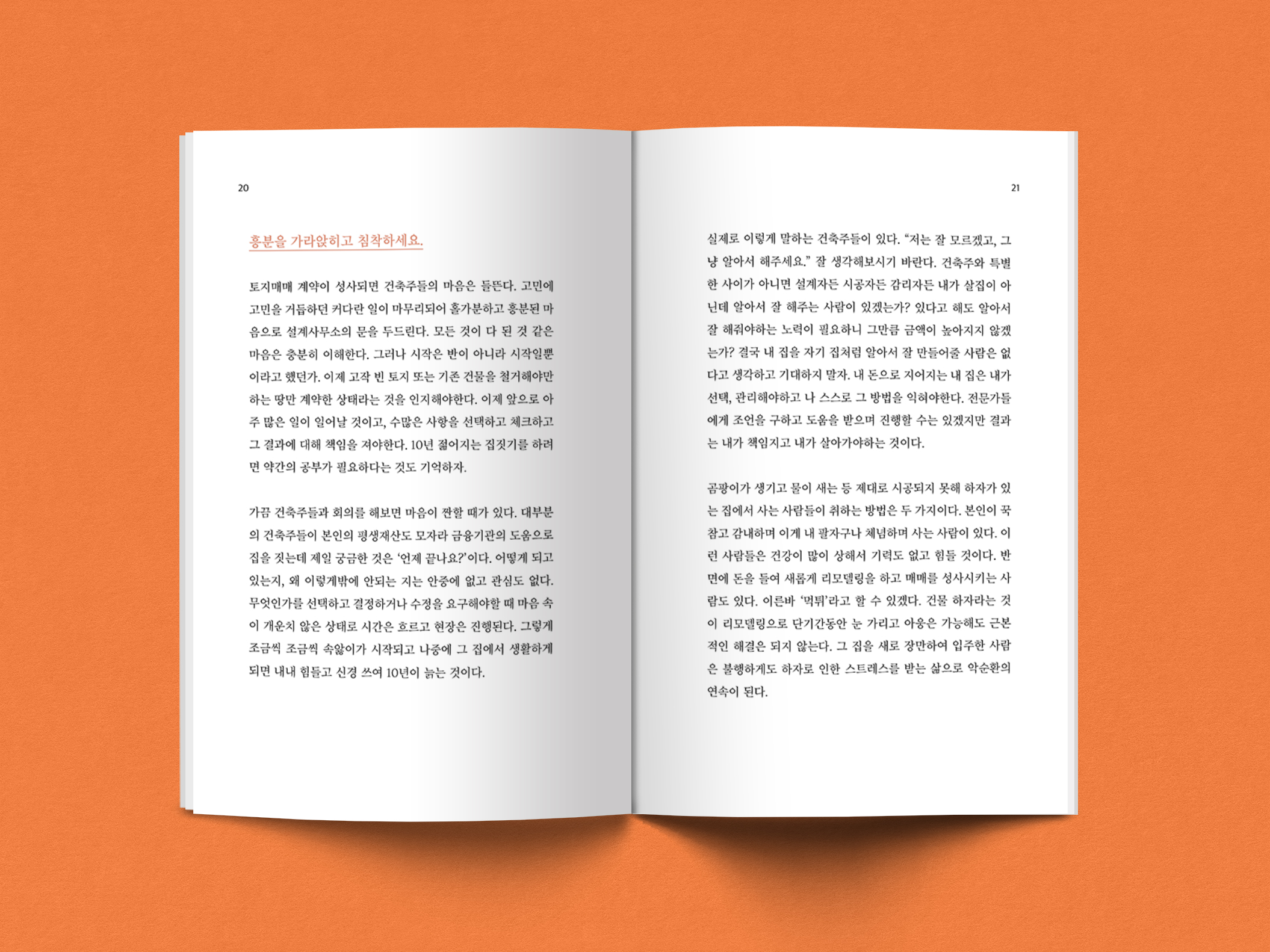 20

흥분을 가라앉히고 침착하세요.

토지매매 계약이 성사되면 건축주들의 마음은 들뜬다. 고민에 고민을 거듭하던 커다란 일이 마무리되어 홀가분하고 흥분된 마음으로 설계사무소의 문을 두드린다. 모든 것이 다 된 것 같은 마음은 충분히 이해한다. 그러나 시작은 반이 아니라 시작일뿐이라고 했던가. 이제 고작 빈 토지 또는 기존 건물을 철거해야만 하는 땅만 계약한 상태라는 것을 인지해야한다. 이제 앞으로 아주 많은 일이 일어날 것이고, 수많은 사항을 선택하고 체크하고 그 결과에 대해 책임을 져야한다. 10년 젊어지는 집짓기를 하려면 약간의 공부가 필요하다는 것도 기억하자.

가끔 건축주들과 회의를 해보면 마음이 짠할 때가 있다. 대부분의 건축주들이 본인의 평생재산도 모자라 금융기관의 도움으로 집을 짓는데 제일 궁금한 것은 '언제 끝나요?'이다. 어떻게 되고 있는지, 왜 이렇게밖에 안되는 지는 안중에 없고 관심도 없다. 무엇인가를 선택하고 결정하거나 수정을 요구해야할 때 마음 속이 개운치 않은 상태로 시간은 흐르고 현장은 진행된다. 그렇게 조금씩 조금씩 속앓이가 시작되고 나중에 그 집에서 생활하게 되면 내내 힘들고 신경 쓰여 10년이 늙는 것이다.

21

실제로 이렇게 말하는 건축주들이 있다. "저는 잘 모르겠고, 그냥 알아서 해주세요." 잘 생각해보시기 바란다. 건축주와 특별한 사이가 아니면 설계자든 시공자든 감리자든 내가 살집이 아닌데 알아서 잘 해주는 사람이 있겠는가? 있다고 해도 알아서 잘 해줘야하는 노력이 필요하니 그만큼 금액이 높아지지 않겠는가? 결국 내 집을 자기 집처럼 알아서 잘 만들어줄 사람은 없다고 생각하고 기대하지 말자. 내 돈으로 지어지는 내 집은 내가 선택, 관리해야하고 나 스스로 그 방법을 익혀야한다. 전문가들에게 조언을 구하고 도움을 받으며 진행할 수는 있겠지만 결과는 내가 책임지고 내가 살아가야하는 것이다.

곰팡이가 생기고 물이 새는 등 제대로 시공되지 못해 하자가 있는 집에서 사는 사람들이 취하는 방법은 두 가지이다. 본인이 꾹 참고 감내하며 이게 내 팔자구나 체념하며 사는 사람이 있다. 이런 사람들은 건강이 많이 상해서 기력도 없고 힘들 것이다. 반면에 돈을 들여 새롭게 리모델링을 하고 매매를 성사시키는 사람도 있다. 이른바 '먹튀'라고 할 수 있겠다. 건물 하자라는 것이 리모델링으로 단기간동안 눈 가리고 아웅은 가능해도 근본적인 해결은 되지 않는다. 그 집을 새로 장만하여 입주한 사람은 불행하게도 하자로 인한 스트레스를 받는 삶으로 악순환의 연속이 된다.